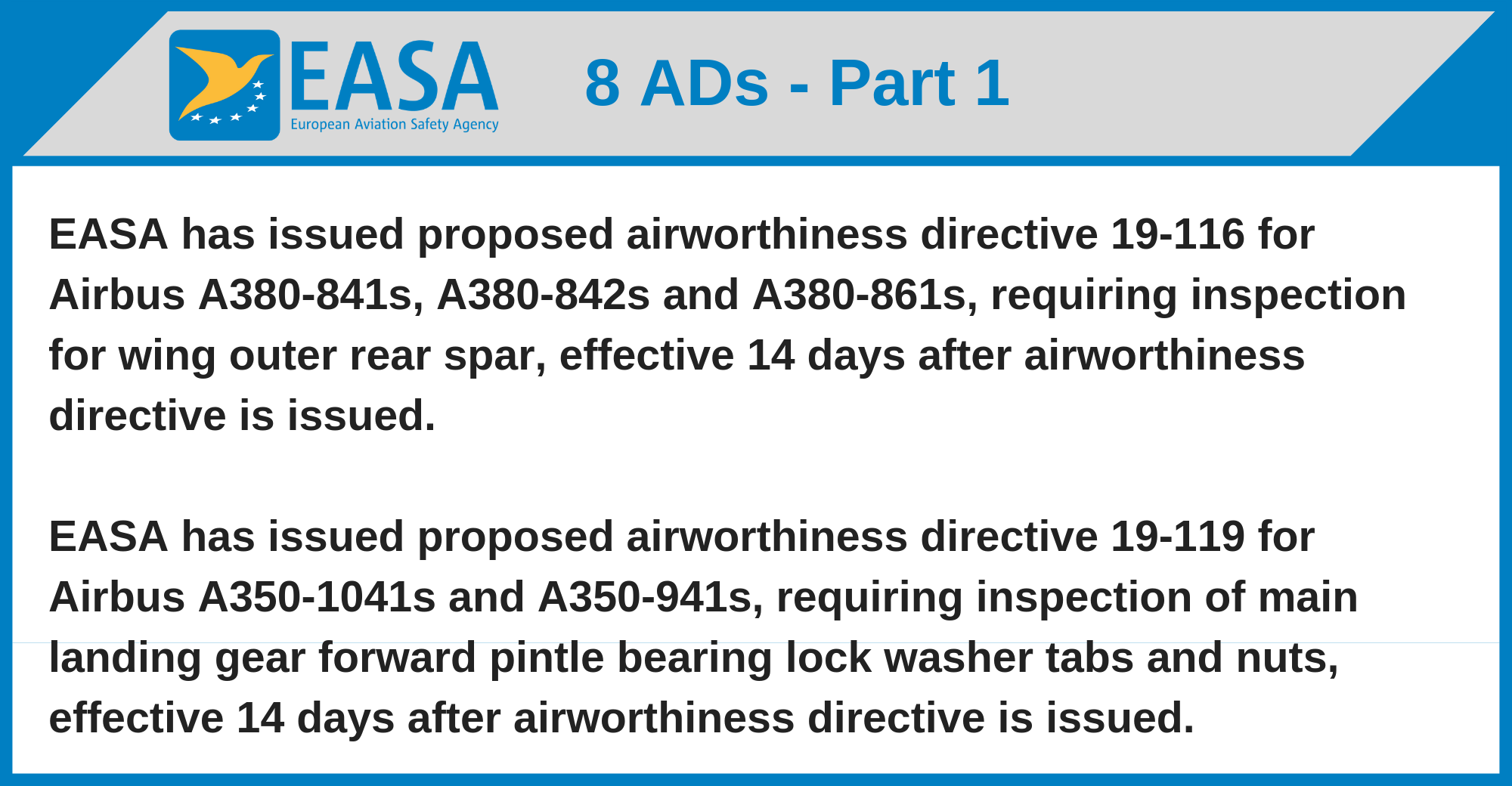 EASA
European Aviation Safety Agency

8 ADs - Part 1

EASA has issued proposed airworthiness directive 19-116 for Airbus A380-841s, A380-842s and A380-861s, requiring inspection for wing outer rear spar, effective 14 days after airworthiness directive is issued.

EASA has issued proposed airworthiness directive 19-119 for Airbus A350-1041s and A350-941s, requiring inspection of main landing gear forward pintle bearing lock washer tabs and nuts, effective 14 days after airworthiness directive is issued.